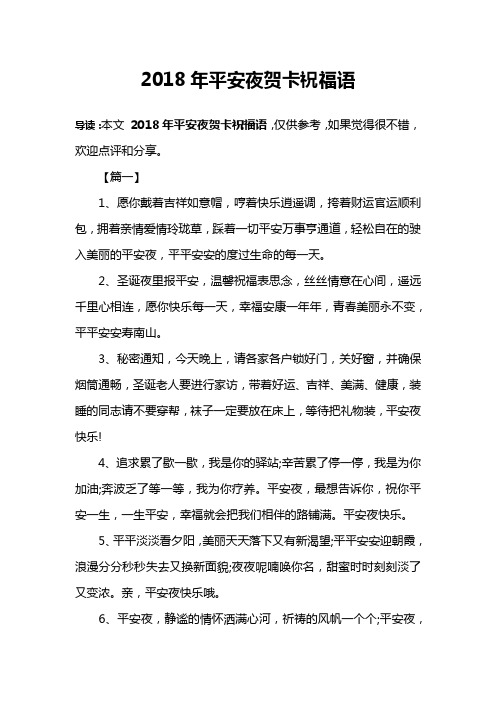 2018 年平安夜贺卡祝福语

导读：本文 2018 年平安夜贺卡祝福语，仅供参考，如果觉得很不错，欢迎点评和分享。

【篇一】

1、愿你戴着吉祥如意帽，哼着快乐逍遥调，挎着财运官运顺利包，拥着亲情爱情玲珑草，踩着一切平安万事亨通道，轻松自在的驶入美丽的平安夜，平平安安的度过生命的每一天。

2、圣诞夜里报平安，温馨祝福表思念，丝丝情意在心间，遥远千里心相连，愿你快乐每一天，幸福安康一年年，青春美丽永不变，平平安安寿南山。

3、秘密通知，今天晚上，请各家各户锁好门，关好窗，并确保烟筒通畅，圣诞老人要进行家访，带着好运、吉祥、美满、健康，装睡的同志请不要穿帮，袜子一定要放在床上，等待把礼物装，平安夜快乐!

4、追求累了歇一歇，我是你的驿站;辛苦累了停一停，我是为你加油;奔波乏了等一等，我为你疗养。平安夜，最想告诉你，祝你平安一生，一生平安，幸福就会把我们相伴的路铺满。平安夜快乐。

5、平平淡淡看夕阳，美丽天天落下又有新渴望;平平安安迎朝霞，浪漫分分秒秒失去又换新面貌;夜夜呢喃唤你名，甜蜜时时刻刻淡了又变浓。亲，平安夜快乐哦。

6、平安夜，静谧的情怀洒满心河，祈祷的风帆一个个;平安夜，